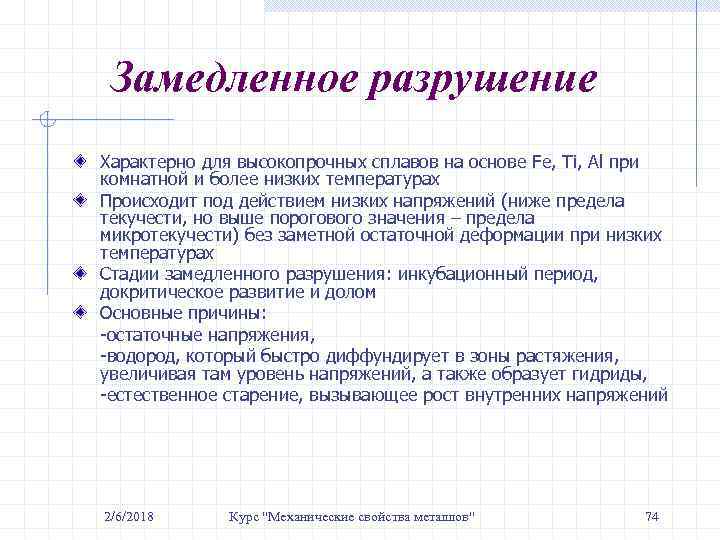 Замедленное разрушение

Характерно для высокопрочных сплавов на основе Fe, Ti, Al при комнатной и более низких температурах

Происходит под действием низких напряжений (ниже предела текучести, но выше порогового значения – предела микротекучести) без заметной остаточной деформации при низких температурах

Стадии замедленного разрушения: инкубационный период, докритическое развитие и долом

Основные причины:
-остаточные напряжения,
-водород, который быстро диффундирует в зоны растяжения, увеличивая там уровень напряжений, а также образует гидриды,
-естественное старение, вызывающее рост внутренних напряжений

2/6/2018 Курс "Механические свойства металлов" 74